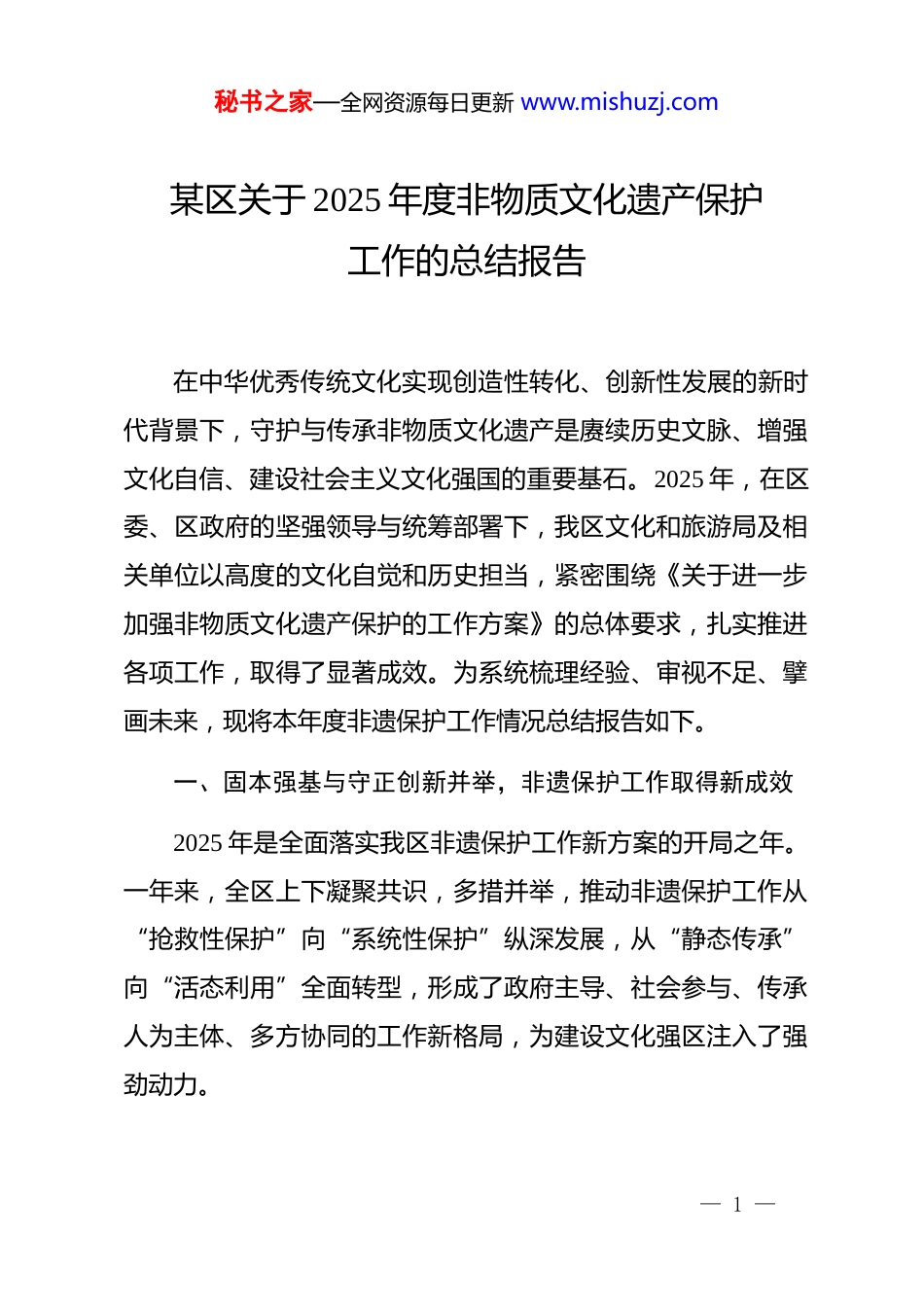 秘书之家—全网资源每日更新 www.mishuzj.com

某区关于2025年度非物质文化遗产保护工作的总结报告

在中华优秀传统文化实现创造性转化、创新性发展的新时代背景下，守护与传承非物质文化遗产是赓续历史文脉、增强文化自信、建设社会主义文化强国的重要基石。2025年，在区委、区政府的坚强领导与统筹部署下，我区文化和旅游局及相关单位以高度的文化自觉和历史担当，紧密围绕《关于进一步加强非物质文化遗产保护的工作方案》的总体要求，扎实推进各项工作，取得了显著成效。为系统梳理经验、审视不足、擘画未来，现将本年度非遗保护工作情况总结报告如下。

一、固本强基与守正创新并举，非遗保护工作取得新成效

2025年是全面落实我区非遗保护工作新方案的开局之年。一年来，全区上下凝聚共识，多措并举，推动非遗保护工作从“抢救性保护”向“系统性保护”纵深发展，从“静态传承”向“活态利用”全面转型，形成了政府主导、社会参与、传承人为主体、多方协同的工作新格局，为建设文化强区注入了强劲动力。

— 1 —